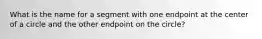 What is the name for a segment with one endpoint at the center of a circle and the other endpoint on the circle?